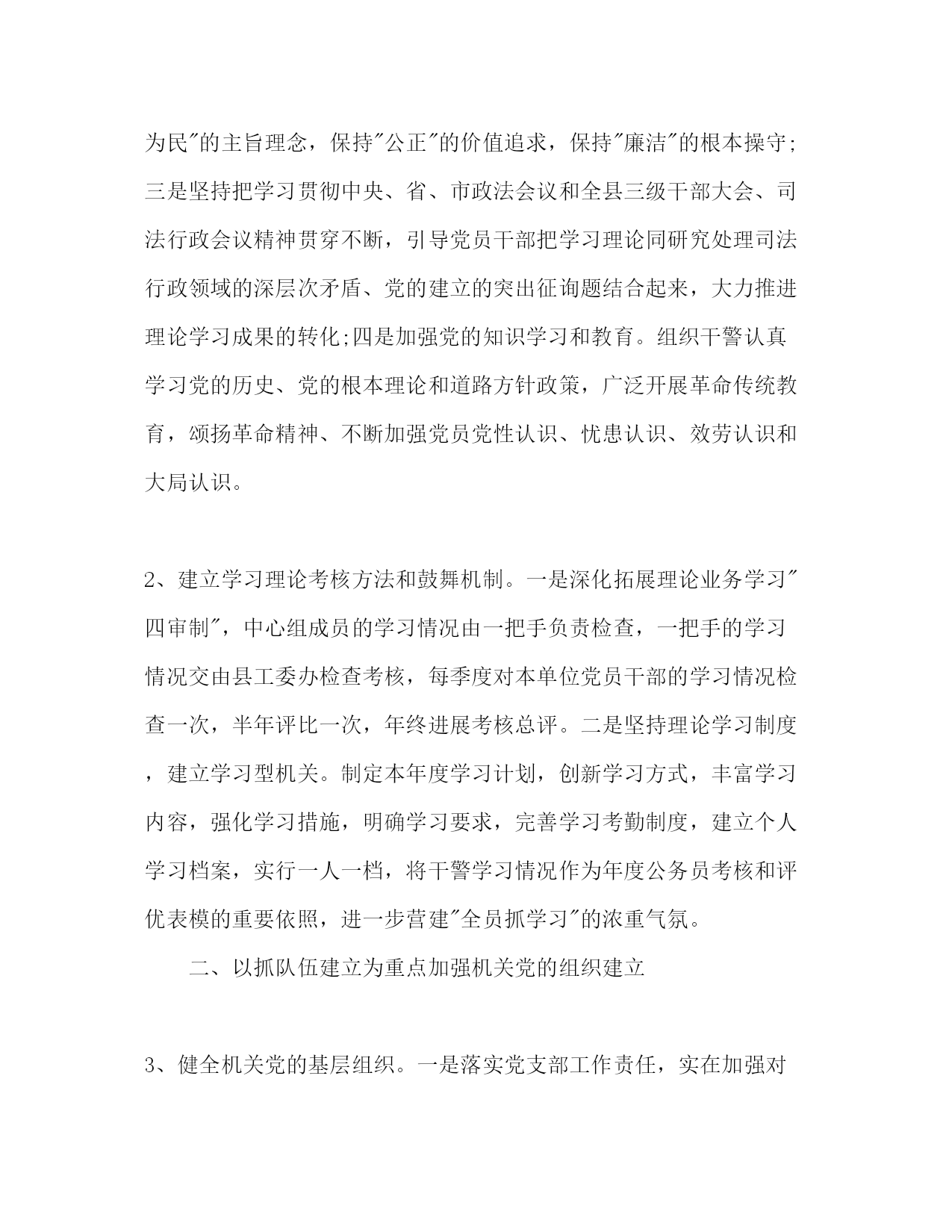 为民"的主旨理念，保持"公正"的价值追求，保持"廉洁"的根本操守;三是坚持把学习贯彻中央、省、市政法会议和全县三级干部大会、司法行政会议精神贯穿不断，引导党员干部把学习理论同研究处理司法行政领域的深层次矛盾、党的建立的突出征询题结合起来，大力推进理论学习成果的转化;四是加强党的知识学习和教育。组织干警认真学习党的历史、党的根本理论和道路方针政策，广泛开展革命传统教育，颂扬革命精神、不断加强党员党性认识、忧患认识、效劳认识和大局认识。

2、建立学习理论考核方法和鼓舞机制。一是深化拓展理论业务学习"四审制"，中心组成员的学习情况由一把手负责检查，一把手的学习情况交由县工委办检查考核，每季度对本单位党员干部的学习情况检查一次，半年评比一次，年终进展考核总评。二是坚持理论学习制度，建立学习型机关。制定本年度学习计划，创新学习方式，丰富学习内容，强化学习措施，明确学习要求，完善学习考勤制度，建立个人学习档案，实行一人一档，将干警学习情况作为年度公务员考核和评优表模的重要依照，进一步营建"全员抓学习"的浓重气氛。

二、以抓队伍建立为重点加强机关党的组织建立

3、健全机关党的基层组织。一是落实党支部工作责任，实在加强对